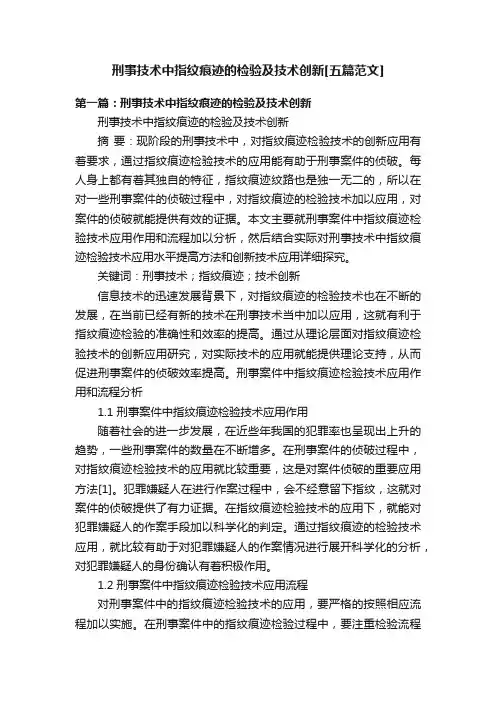 刑事技术中指纹痕迹的检验及技术创新[五篇范文]

第一篇：刑事技术中指纹痕迹的检验及技术创新

刑事技术中指纹痕迹的检验及技术创新

摘 要：现阶段的刑事技术中，对指纹痕迹检验技术的创新应用有着要求，通过指纹痕迹检验技术的应用能有助于刑事案件的侦破。每人身上都有着其独自的特征，指纹痕迹纹路也是独一无二的，所以在对一些刑事案件的侦破过程中，对指纹痕迹的检验技术加以应用，对案件的侦破就能提供有效的证据。本文主要就刑事案件中指纹痕迹检验技术应用作用和流程加以分析，然后结合实际对刑事技术中指纹痕迹检验技术应用水平提高方法和创新技术应用详细探究。

关键词：刑事技术；指纹痕迹；技术创新

信息技术的迅速发展背景下，对指纹痕迹的检验技术也在不断的发展，在当前已经有新的技术在刑事技术当中加以应用，这就有利于指纹痕迹检验的准确性和效率的提高。通过从理论层面对指纹痕迹检验技术的创新应用研究，对实际技术的应用就能提供理论支持，从而促进刑事案件的侦破效率提高。刑事案件中指纹痕迹检验技术应用作用和流程分析

1.1 刑事案件中指纹痕迹检验技术应用作用

随着社会的进一步发展，在近些年我国的犯罪率也呈现出上升的趋势，一些刑事案件的数量在不断增多。在刑事案件的侦破过程中，对指纹痕迹检验技术的应用就比较重要，这是对案件侦破的重要应用方法[1]。犯罪嫌疑人在进行作案过程中，会不经意留下指纹，这就对案件的侦破提供了有力证据。在指纹痕迹检验技术的应用下，就能对犯罪嫌疑人的作案手段加以科学化的判定。通过指纹痕迹的检验技术应用，就比较有助于对犯罪嫌疑人的作案情况进行展开科学化的分析，对犯罪嫌疑人的身份确认有着积极作用。

1.2 刑事案件中指纹痕迹检验技术应用流程

对刑事案件中的指纹痕迹检验技术的应用，要严格的按照相应流程加以实施。在刑事案件中的指纹痕迹检验过程中，要注重检验流程